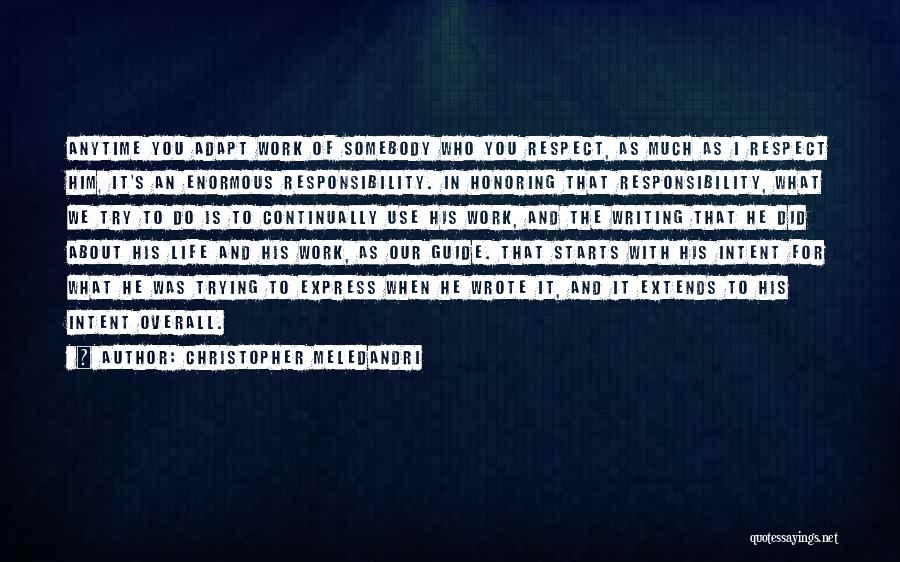 ANYTIME YOU ADAPT WORK OF SOMEBODY WHO YOU RESPECT, AS MUCH AS I RESPECT HIM, IT'S AN ENORMOUS RESPONSIBILITY. IN HONORING THAT RESPONSIBILITY, WHAT WE TRY TO DO IS TO CONTINUALLY USE HIS WORK, AND THE WRITING THAT HE DID ABOUT HIS LIFE AND HIS WORK, AS OUR GUIDE. THAT STARTS WITH HIS INTENT FOR WHAT HE WAS TRYING TO EXPRESS WHEN HE WROTE IT, AND IT EXTENDS TO HIS INTENT OVERALL.

AUTHOR: CHRISTOPHER MELEDANDRI

quotessayings.net